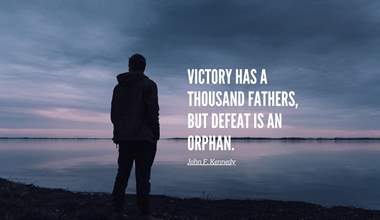 VICTORY HAS A THOUSAND FATHERS, BUT DEFEAT IS AN ORPHAN.

John F. Kennedy